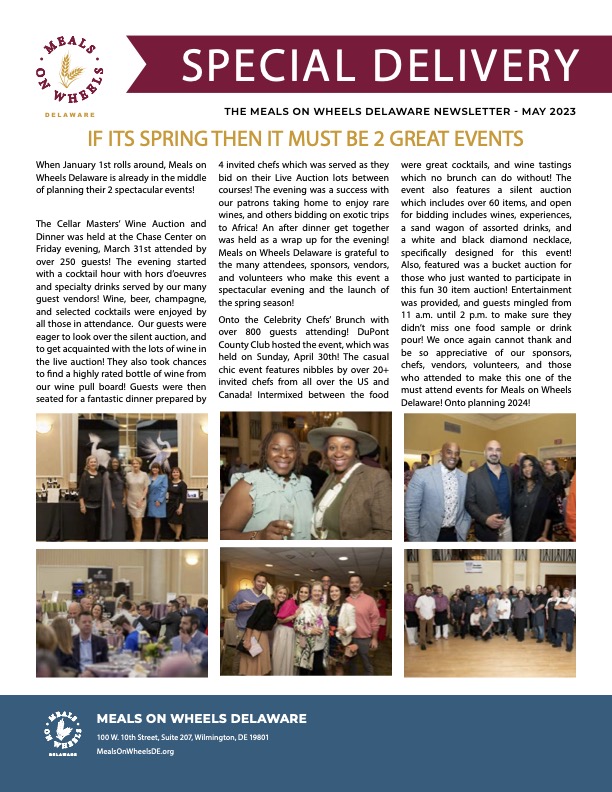 MEALS ON WHEELS
DELAWARE

SPECIAL DELIVERY

THE MEALS ON WHEELS DELAWARE NEWSLETTER - MAY 2023

IF ITS SPRING THEN IT MUST BE 2 GREAT EVENTS

When January 1st rolls around, Meals on Wheels Delaware is already in the middle of planning their 2 spectacular events!

The Cellar Masters' Wine Auction and Dinner was held at the Chase Center on Friday evening, March 31st attended by over 250 guests! The evening started with a cocktail hour with hors d'oeuvres and specialty drinks served by our many guest vendors! Wine, beer, champagne, and selected cocktails were enjoyed by all those in attendance. Our guests were eager to look over the silent auction, and to get acquainted with the lots of wine in the live auction! They also took chances to find a highly rated bottle of wine from our wine pull board! Guests were then seated for a fantastic dinner prepared by 4 invited chefs which was served as they bid on their Live Auction lots between courses! The evening was a success with our patrons taking home to enjoy rare wines, and others bidding on exotic trips to Africa! An after dinner get together was held as a wrap up for the evening! Meals on Wheels Delaware is grateful to the many attendees, sponsors, vendors, and volunteers who make this event a spectacular evening and the launch of the spring season!

Onto the Celebrity Chefs' Brunch with over 800 guests attending! DuPont County Club hosted the event, which was held on Sunday, April 30th! The casual chic event features nibbles by over 20+ invited chefs from all over the US and Canada! Intermixed between the food were great cocktails, and wine tastings which no brunch can do without! The event also features a silent auction which includes over 60 items, and open for bidding includes wines, experiences, a sand wagon of assorted drinks, and a white and black diamond necklace, specifically designed for this event! Also, featured was a bucket auction for those who just wanted to participate in this fun 30 item auction! Entertainment was provided, and guests mingled from 11 a.m. until 2 p.m. to make sure they didn't miss one food sample or drink pour! We once again cannot thank and be so appreciative of our sponsors, chefs, vendors, volunteers, and those who attended to make this one of the must attend events for Meals on Wheels Delaware! Onto planning 2024!

MEALS ON WHEELS DELAWARE

MEALS ON WHEELS DELAWARE
100 W. 10th Street, Suite 207, Wilmington, DE 19801
MealsOnWheelsDE.org